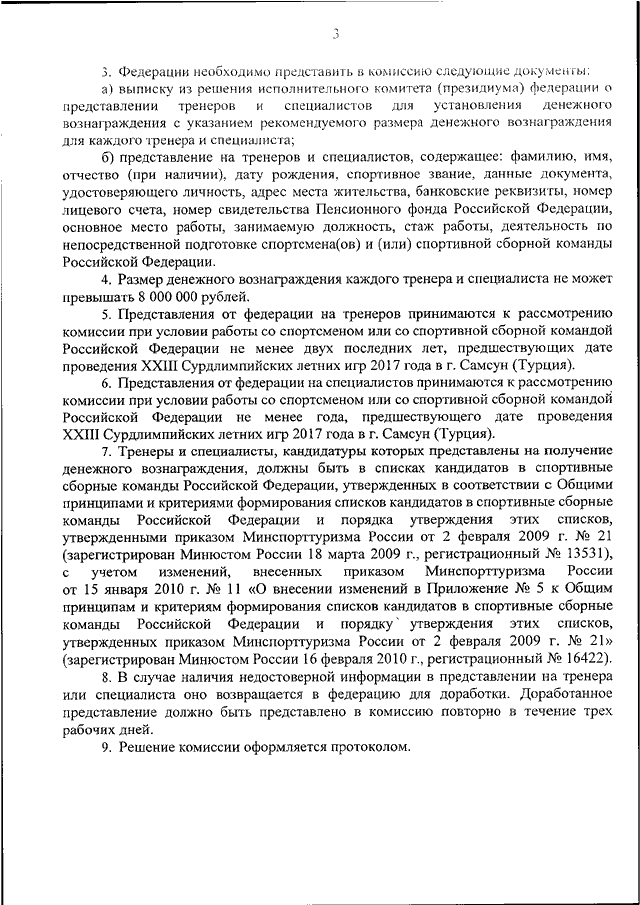 3

3. Федерации необходимо представить в комиссию следующие документы:

а) выписку из решения исполнительного комитета (президиума) федерации о представлении тренеров и специалистов для установления денежного вознаграждения с указанием рекомендуемого размера денежного вознаграждения для каждого тренера и специалиста;

б) представление на тренеров и специалистов, содержащее: фамилию, имя, отчество (при наличии), дату рождения, спортивное звание, данные документа, удостоверяющего личность, адрес места жительства, банковские реквизиты, номер лицевого счета, номер свидетельства Пенсионного фонда Российской Федерации, основное место работы, занимаемую должность, стаж работы, деятельность по непосредственной подготовке спортсмена(ов) и (или) спортивной сборной команды Российской Федерации.

4. Размер денежного вознаграждения каждого тренера и специалиста не может превышать 8 000 000 рублей.

5. Представления от федерации на тренеров принимаются к рассмотрению комиссии при условии работы со спортсменом или со спортивной сборной командой Российской Федерации не менее двух последних лет, предшествующих дате проведения XXIII Сурдлимпийских летних игр 2017 года в г. Самсун (Турция).

6. Представления от федерации на специалистов принимаются к рассмотрению комиссии при условии работы со спортсменом или со спортивной сборной командой Российской Федерации не менее года, предшествующего дате проведения XXIII Сурдлимпийских летних игр 2017 года в г. Самсун (Турция).

7. Тренеры и специалисты, кандидатуры которых представлены на получение денежного вознаграждения, должны быть в списках кандидатов в спортивные сборные команды Российской Федерации, утвержденных в соответствии с Общими принципами и критериями формирования списков кандидатов в спортивные сборные команды Российской Федерации и порядка утверждения этих списков, утвержденными приказом Минспорттуризма России от 2 февраля 2009 г. № 21 (зарегистрирован Минюстом России 18 марта 2009 г., регистрационный № 13531), с учетом изменений, внесенных приказом Минспорттуризма России от 15 января 2010 г. № 11 «О внесении изменений в Приложение № 5 к Общим принципам и критериям формирования списков кандидатов в спортивные сборные команды Российской Федерации и порядку утверждения этих списков, утвержденных приказом Минспорттуризма России от 2 февраля 2009 г. № 21» (зарегистрирован Минюстом России 16 февраля 2010 г., регистрационный № 16422).

8. В случае наличия недостоверной информации в представлении на тренера или специалиста оно возвращается в федерацию для доработки. Доработанное представление должно быть представлено в комиссию повторно в течение трех рабочих дней.

9. Решение комиссии оформляется протоколом.